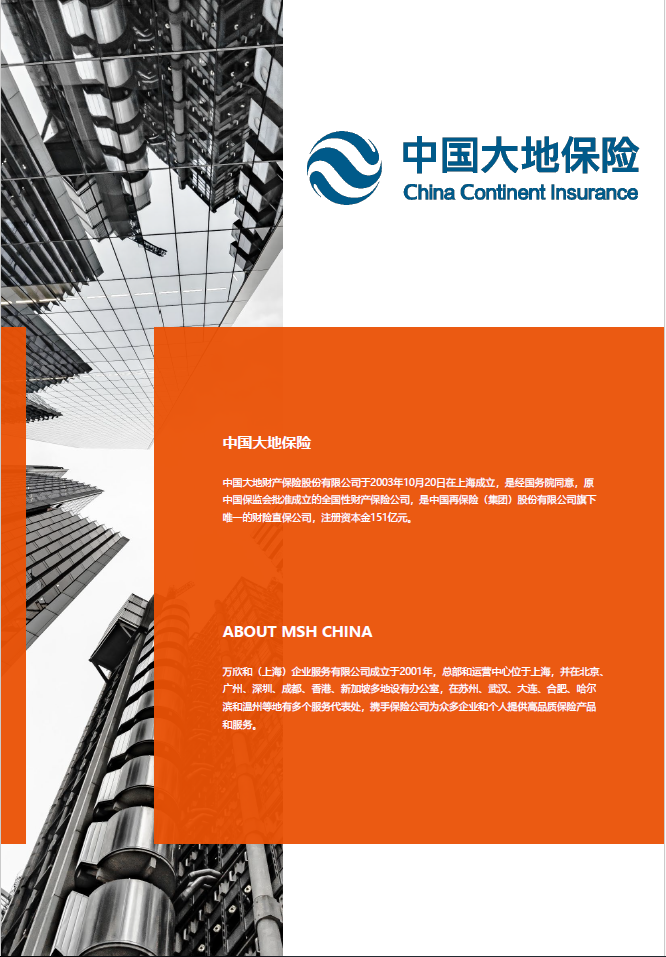 中国大地保险
China Continent Insurance

中国大地保险

中国大地财产保险股份有限公司于2003年10月20日在上海成立，是经国务院同意，原中国保监会批准成立的全国性财产保险公司，是中国再保险（集团）股份有限公司旗下唯一的财险直保公司，注册资本金151亿元。

ABOUT MSH CHINA

万欣和（上海）企业服务有限公司成立于2001年，总部和运营中心位于上海，并在北京、广州、深圳、成都、香港、新加坡多地设有办公室，在苏州、武汉、大连、合肥、哈尔滨和温州等地有多个服务代表处，携手保险公司为众多企业和个人提供高品质保险产品和服务。